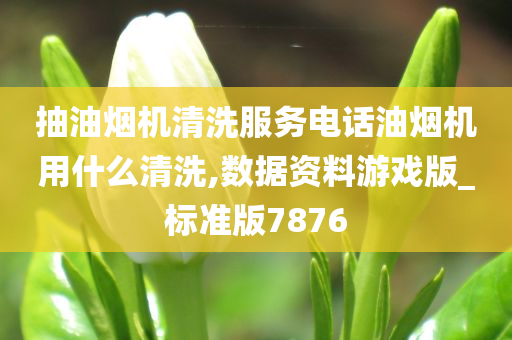 抽油烟机清洗服务电话油烟机用什么清洗,数据资料游戏版_标准版7876